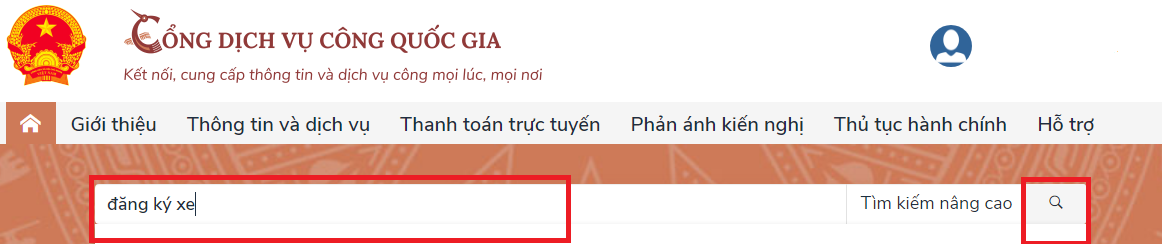 CỔNG DỊCH VỤ CÔNG QUỐC GIA
Kết nối, cung cấp thông tin và dịch vụ công mọi lúc, mọi nơi

Giới thiệu Thông tin và dịch vụ Thanh toán trực tuyến Phản ánh kiến nghị Thủ tục hành chính Hỗ trợ

đăng ký xe
Tìm kiếm nâng cao